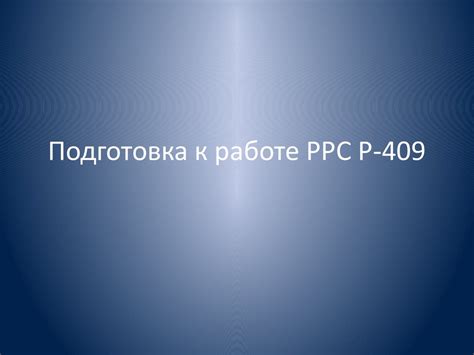 Подготовка к работе РРС Р-409